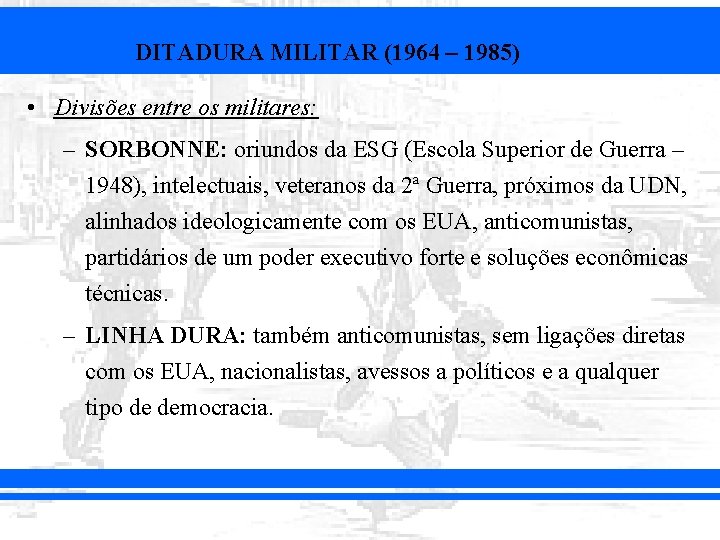 DITADURA MILITAR (1964 – 1985)

• Divisões entre os militares:

– SORBONNE: oriundos da ESG (Escola Superior de Guerra – 1948), intelectuais, veteranos da 2ª Guerra, próximos da UDN, alinhados ideologicamente com os EUA, anticomunistas, partidários de um poder executivo forte e soluções econômicas técnicas.

– LINHA DURA: também anticomunistas, sem ligações diretas com os EUA, nacionalistas, avessos a políticos e a qualquer tipo de democracia.